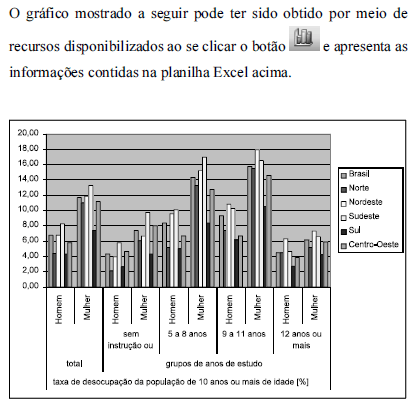 O gráfico mostrado a seguir pode ter sido obtido por meio de recursos disponibilizados ao se clicar o botão e apresenta as informações contidas na planilha Excel acima.

20,00
18,00
16,00
14,00
12,00
10,00
8,00
6,00
4,00
2,00
0,00

Brasil
Norte
Nordeste
Sudeste
Sul
Centro-Oeste

Homem
Mulher
Homem
Mulher
Homem
Mulher
Homem
Mulher
Homem
Mulher

sem instrução ou
5 a 8 anos
9 a 11 anos
12 anos ou mais

total
grupos de anos de estudo

taxa de desocupação da população de 10 anos ou mais de idade [%]